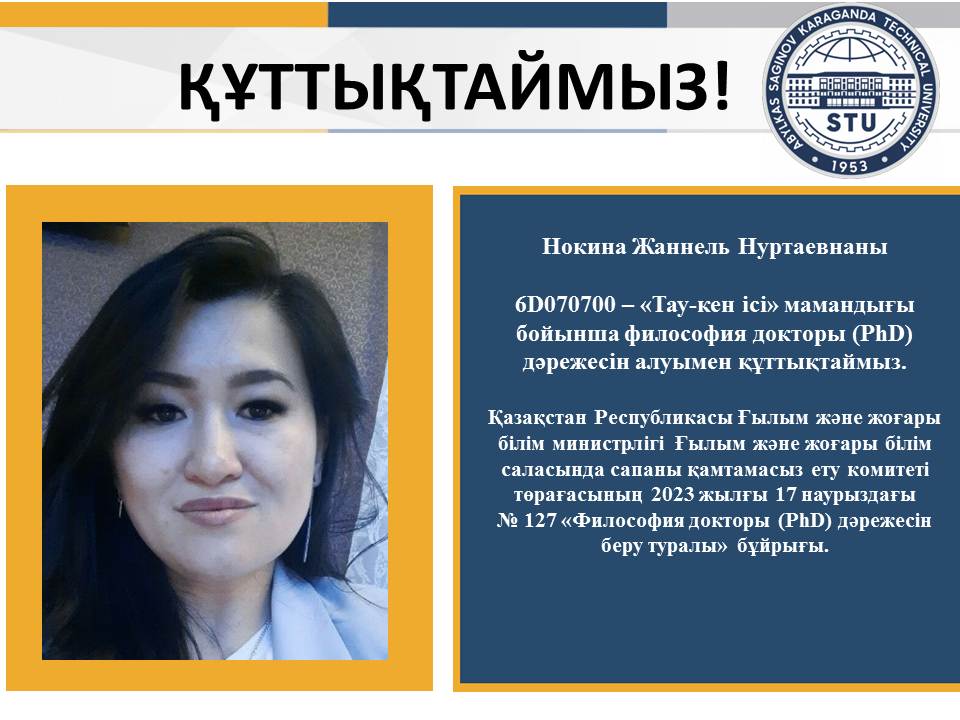 ҚҰТТЫҚТАЙМЫЗ!

ABYLKAS SAGINOV KARAGANDA TECHNICAL UNIVERSITY
STU
1953

Нокина Жаннель Нуртаевнаны

6D070700 – «Тау-кен ісі» мамандығы бойынша философия докторы (PhD) дәрежесін алуымен құттықтаймыз.

Қазақстан Республикасы Ғылым және жоғары білім министрлігі Ғылым және жоғары білім саласында сапаны қамтамасыз ету комитеті төрағасының 2023 жылғы 17 наурыздағы № 127 «Философия докторы (PhD) дәрежесін беру туралы» бұйрығы.